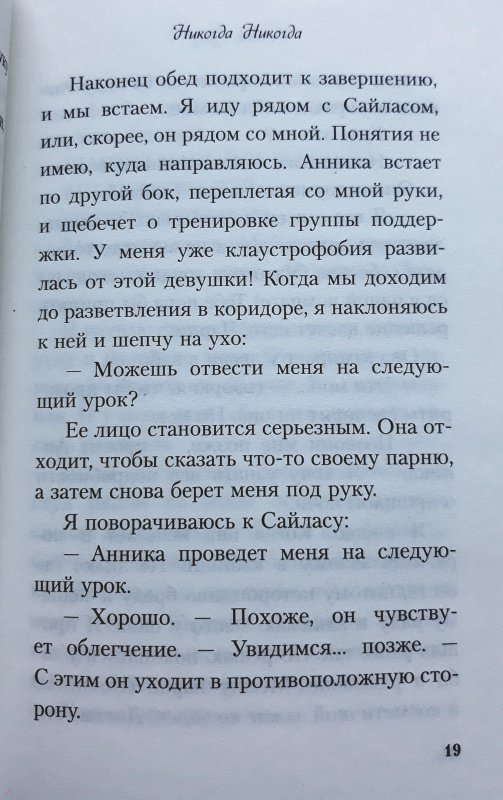 Никогда Никогда

Наконец обед подходит к завершению, и мы встаем. Я иду рядом с Сайласом, или, скорее, он рядом со мной. Понятия не имею, куда направляюсь. Анника встает по другой бок, переплетая со мной руки, и щебечет о тренировке группы поддержки. У меня уже клаустрофобия развилась от этой девушки! Когда мы доходим до разветвления в коридоре, я наклоняюсь к ней и шепчу на ухо:

— Можешь отвести меня на следующий урок?

Ее лицо становится серьезным. Она отходит, чтобы сказать что-то своему парню, а затем снова берет меня под руку.

Я поворачиваюсь к Сайласу:

— Анника проведет меня на следующий урок.

— Хорошо. — Похоже, он чувствует облегчение. — Увидимся... позже. — С этим он уходит в противоположную сторону.

19